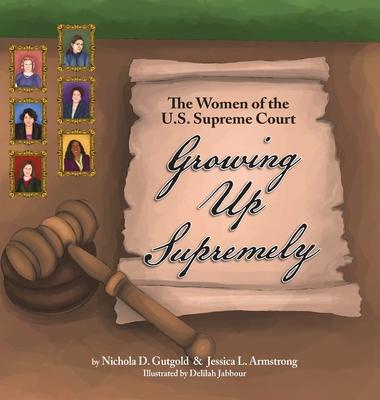 The Women of the U.S. Supreme Court

Growing Up Supremely

by Nichola D. Gutgold & Jessica L. Armstrong
Illustrated by Delilah Jabbour